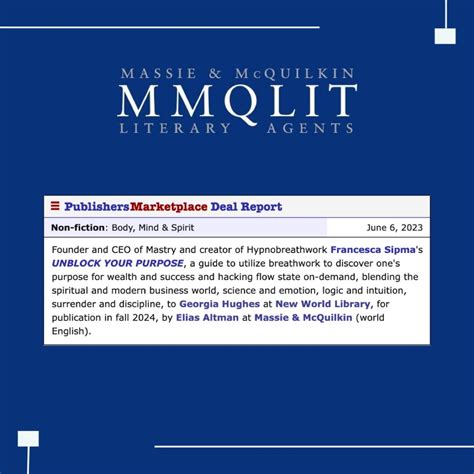 MASSIE & McQUILKIN
MMQLIT
LITERARY AGENTS

PublishersMarketplace Deal Report

Non-fiction: Body, Mind & Spirit June 6, 2023

Founder and CEO of Mastry and creator of Hypnobreathwork Francesca Sipma's UNBLOCK YOUR PURPOSE, a guide to utilize breathwork to discover one's purpose for wealth and success and hacking flow state on-demand, blending the spiritual and modern business world, science and emotion, logic and intuition, surrender and discipline, to Georgia Hughes at New World Library, for publication in fall 2024, by Elias Altman at Massie & McQuilkin (world English).